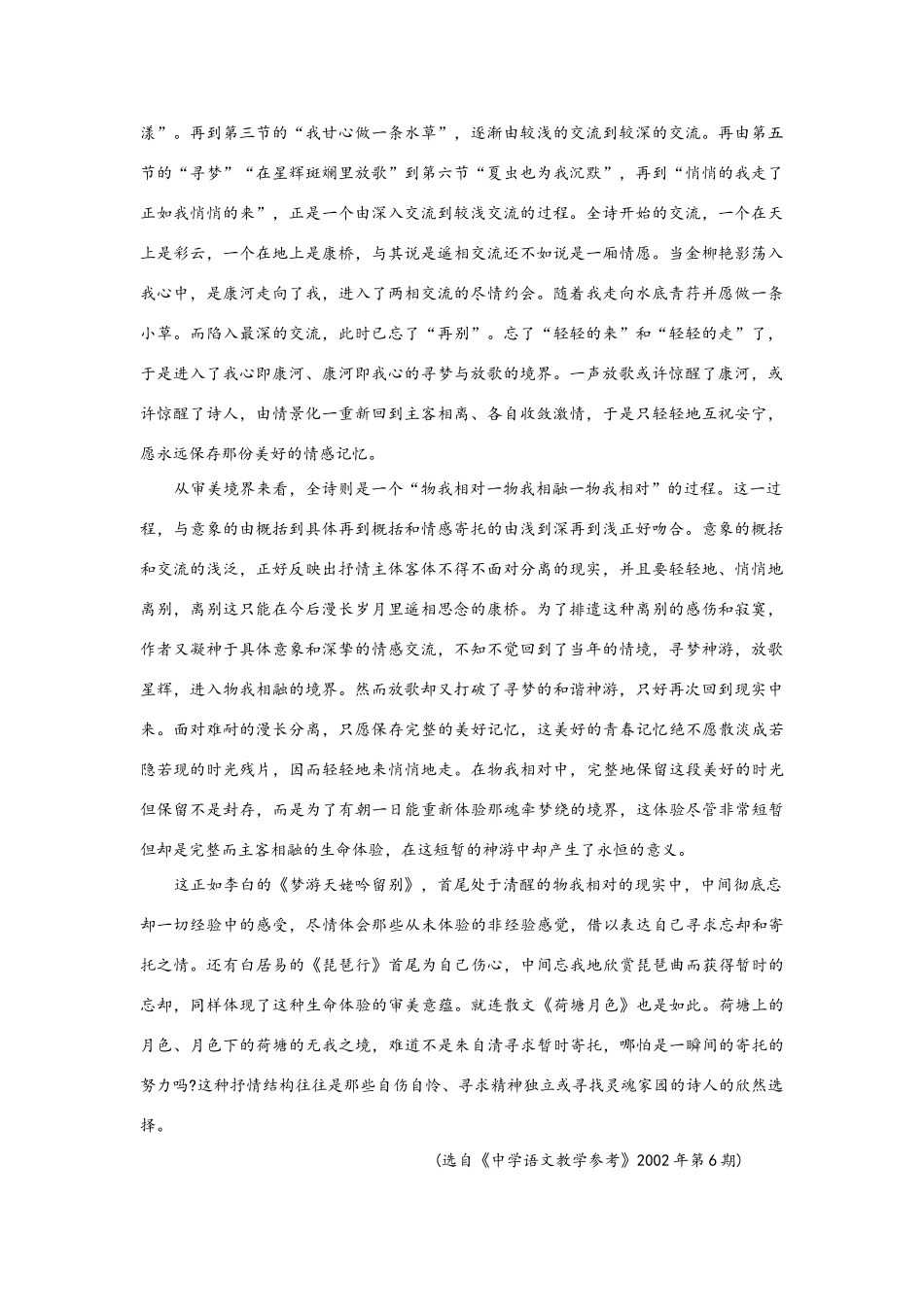 漾”。再到第三节的“我甘心做一条水草”，逐渐由较浅的交流到较深的交流。再由第五节的“寻梦”“在星辉斑斓里放歌”到第六节“夏虫也为我沉默”，再到“悄悄的我走了正如我悄悄的来”，正是一个由深入交流到较浅交流的过程。全诗开始的交流，一个在天上是彩云，一个在地上是康桥，与其说是遥相交流还不如说是一厢情愿。当金柳艳影荡入我心中，是康河走向了我，进入了两相交流的尽情约会。随着我走向水底青荇并愿做一条小草。而陷入最深的交流，此时已忘了“再别”。忘了“轻轻的来”和“轻轻的走”了，于是进入了我心即康河、康河即我心的寻梦与放歌的境界。一声放歌或许惊醒了康河，或许惊醒了诗人，由情景化一重新回到主客相离、各自收敛激情，于是只轻轻地互祝安宁，愿永远保存那份美好的情感记忆。

从审美境界来看，全诗则是一个“物我相对一物我相融一物我相对”的过程。这一过程，与意象的由概括到具体再到概括和情感寄托的由浅到深再到浅正好吻合。意象的概括和交流的浅泛，正好反映出抒情主体客体不得不面对分离的现实，并且要轻轻地、悄悄地离别，离别这只能在今后漫长岁月里遥相思念的康桥。为了排遣这种离别的感伤和寂寞，作者又凝神于具体意象和深挚的情感交流，不知不觉回到了当年的情境，寻梦神游，放歌星辉，进入物我相融的境界。然而放歌却又打破了寻梦的和谐神游，只好再次回到现实中来。面对难耐的漫长分离，只愿保存完整的美好记忆，这美好的青春记忆绝不愿散淡成若隐若现的时光残片，因而轻轻地来悄悄地走。在物我相对中，完整地保留这段美好的时光但保留不是封存，而是为了有朝一日能重新体验那魂牵梦绕的境界，这体验尽管非常短暂但却是完整而主客相融的生命体验，在这短暂的神游中却产生了永恒的意义。

这正如李白的《梦游天姥吟留别》，首尾处于清醒的物我相对的现实中，中间彻底忘却一切经验中的感受，尽情体会那些从未体验的非经验感觉，借以表达自己寻求忘却和寄托之情。还有白居易的《琵琶行》首尾为自己伤心，中间忘我地欣赏琵琶曲而获得暂时的忘却，同样体现了这种生命体验的审美意蕴。就连散文《荷塘月色》也是如此。荷塘上的月色、月色下的荷塘的无我之境，难道不是朱自清寻求暂时寄托，哪怕是一瞬间的寄托的努力吗?这种抒情结构往往是那些自伤自怜、寻求精神独立或寻找灵魂家园的诗人的欣然选择。

(选自《中学语文教学参考》2002年第6期)